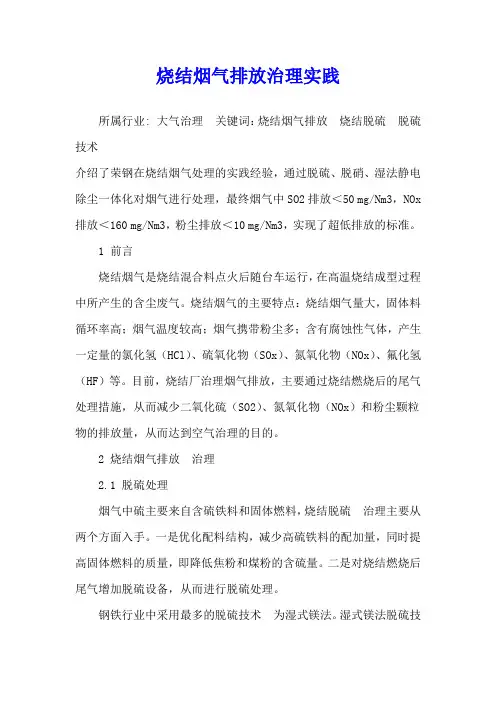 烧结烟气排放治理实践

所属行业: 大气治理　关键词:烧结烟气排放　烧结脱硫　脱硫技术

介绍了荣钢在烧结烟气处理的实践经验，通过脱硫、脱硝、湿法静电除尘一体化对烟气进行处理，最终烟气中 SO2 排放＜50 mg/Nm3，NOx 排放＜160 mg/Nm3，粉尘排放＜10 mg/Nm3，实现了超低排放的标准。

1 前言

烧结烟气是烧结混合料点火后随台车运行，在高温烧结成型过程中所产生的含尘废气。烧结烟气的主要特点：烧结烟气量大，固体料循环率高；烟气温度较高；烟气携带粉尘多；含有腐蚀性气体，产生一定量的氯化氢（HCl）、硫氧化物（SOx）、氮氧化物（NOx）、氟化氢（HF）等。目前，烧结厂治理烟气排放，主要通过烧结燃烧后的尾气处理措施，从而减少二氧化硫（SO2）、氮氧化物（NOx）和粉尘颗粒物的排放量，从而达到空气治理的目的。

2 烧结烟气排放　治理

2.1 脱硫处理

烟气中硫主要来自含硫铁料和固体燃料，烧结脱硫　治理主要从两个方面入手。一是优化配料结构，减少高硫铁料的配加量，同时提高固体燃料的质量，即降低焦粉和煤粉的含硫量。二是对烧结燃烧后尾气增加脱硫设备，从而进行脱硫处理。

钢铁行业中采用最多的脱硫技术　为湿式镁法。湿式镁法脱硫技